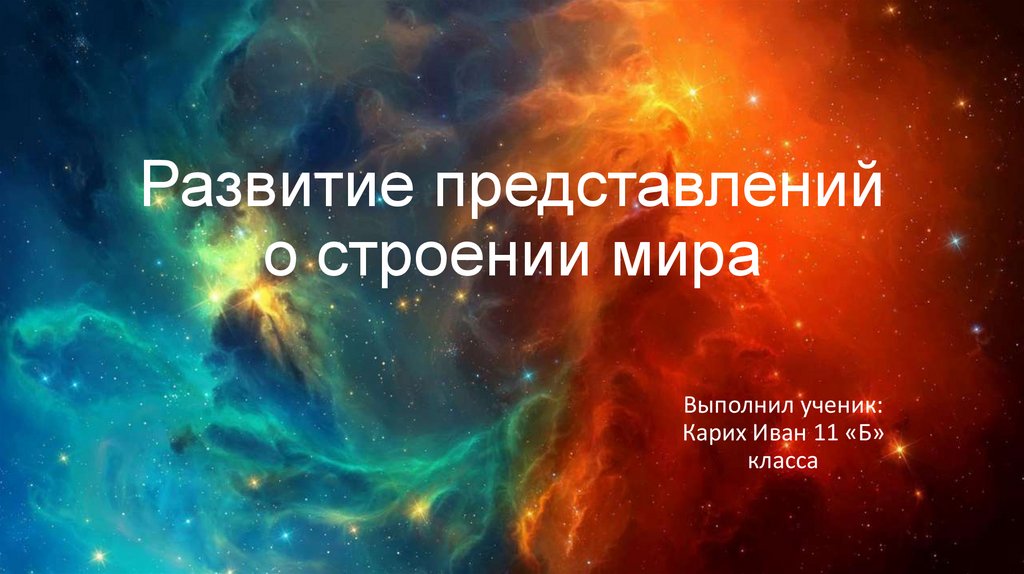 Развитие представлений о строении мира

Выполнил ученик:
Карих Иван 11 «Б»
класса